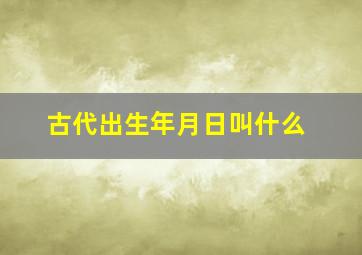 古代出生年月日叫什么